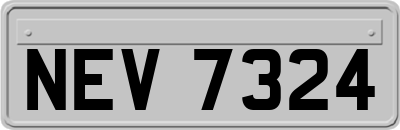 NEV 7324